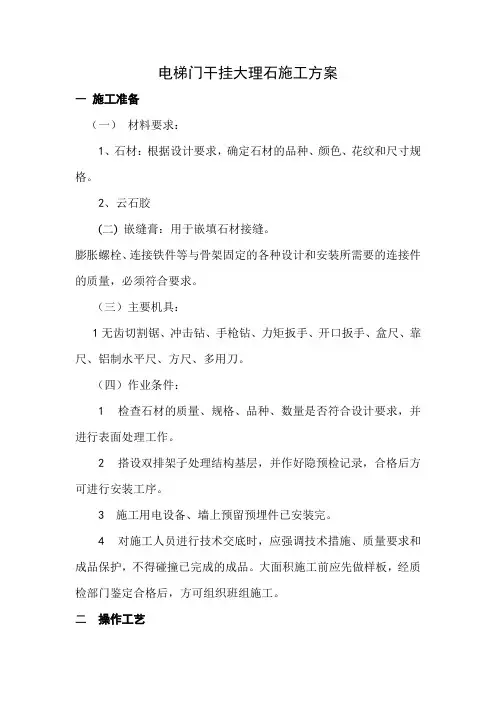 电梯门干挂大理石施工方案

一 施工准备

（一） 材料要求：

1、石材：根据设计要求，确定石材的品种、颜色、花纹和尺寸规格。

2、云石胶

(二) 嵌缝膏：用于嵌填石材接缝。

膨胀螺栓、连接铁件等与骨架固定的各种设计和安装所需要的连接件的质量，必须符合要求。

（三）主要机具：

1 无齿切割锯、冲击钻、手枪钻、力矩扳手、开口扳手、盒尺、靠尺、铝制水平尺、方尺、多用刀。

（四）作业条件：

1 检查石材的质量、规格、品种、数量是否符合设计要求，并进行表面处理工作。

2 搭设双排架子处理结构基层，并作好隐预检记录，合格后方可进行安装工序。

3 施工用电设备、墙上预留预埋件已安装完。

4 对施工人员进行技术交底时，应强调技术措施、质量要求和成品保护，不得碰撞已完成的成品。大面积施工前应先做样板，经质检部门鉴定合格后，方可组织班组施工。

二 操作工艺